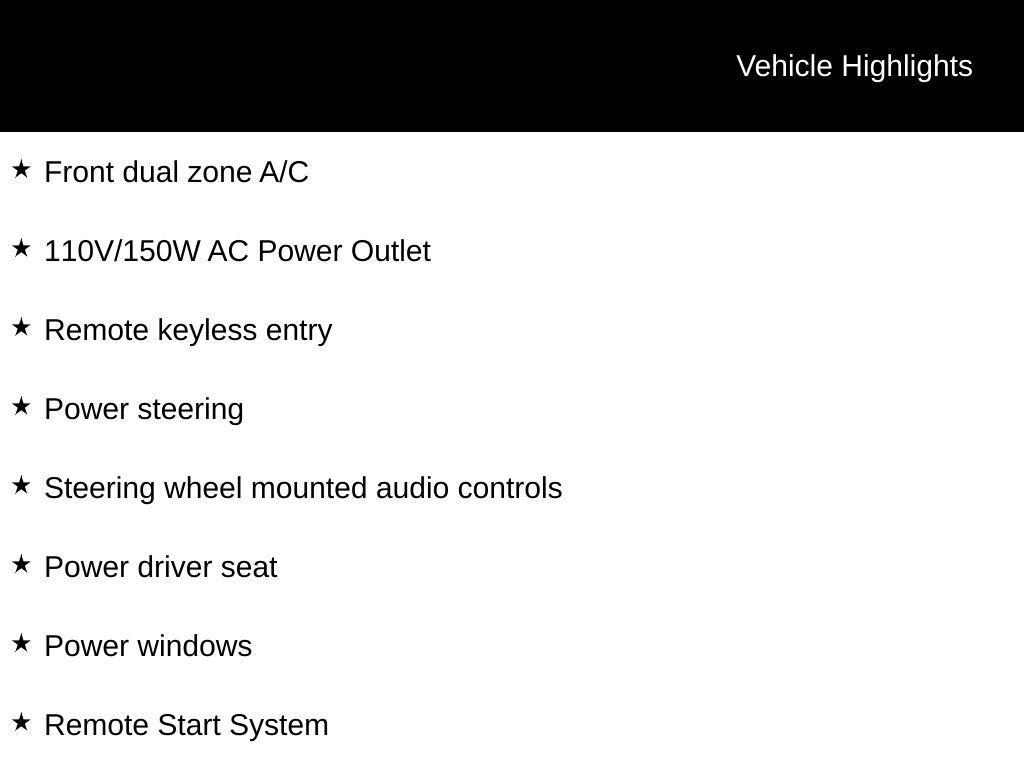 Vehicle Highlights

★ Front dual zone A/C

★ 110V/150W AC Power Outlet

★ Remote keyless entry

★ Power steering

★ Steering wheel mounted audio controls

★ Power driver seat

★ Power windows

★ Remote Start System